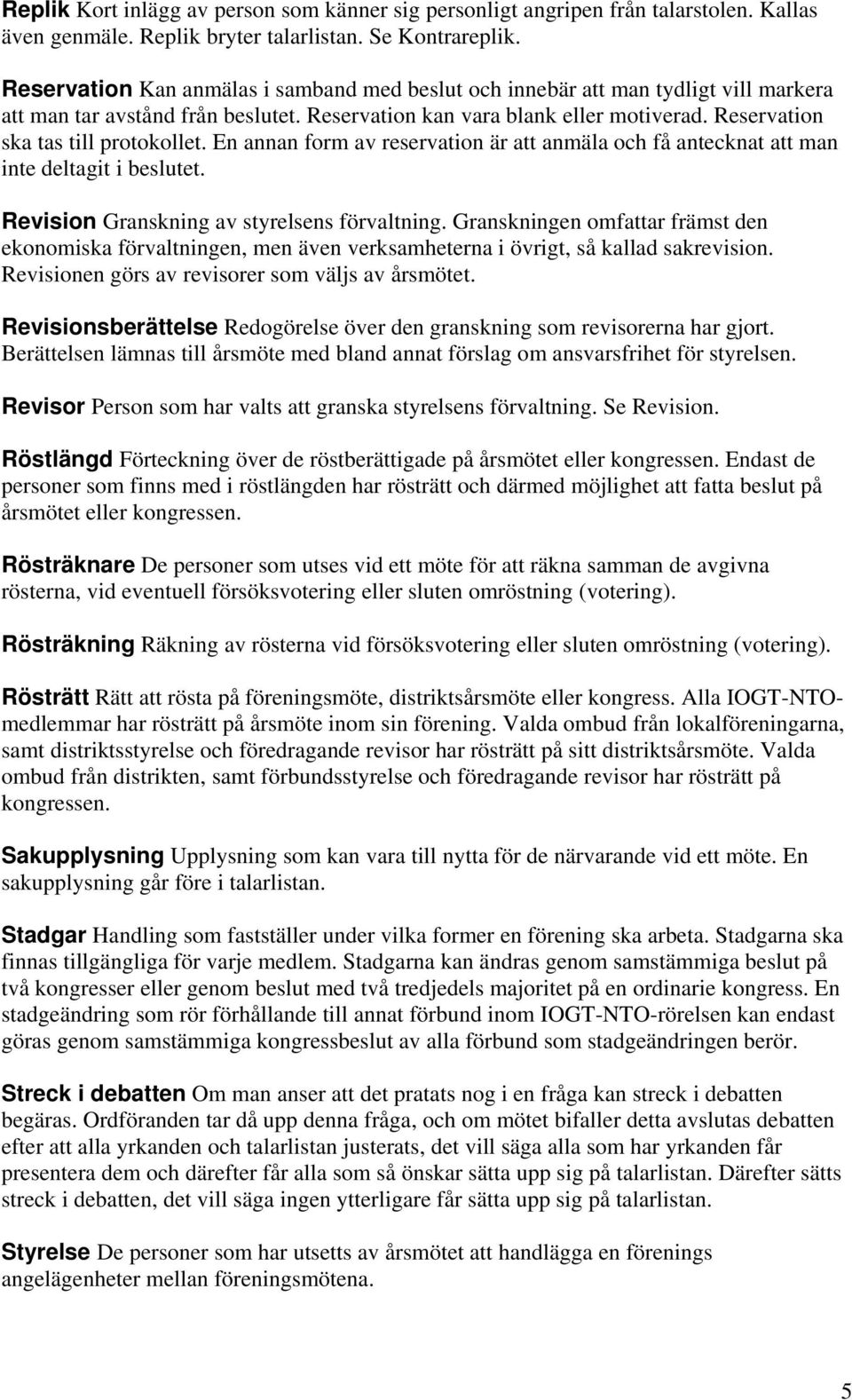 Replik Kort inlägg av person som känner sig personligt angripen från talarstolen. Kallas även genmäle. Replik bryter talarlistan. Se Kontrareplik.

Reservation Kan anmälas i samband med beslut och innebär att man tydligt vill markera att man tar avstånd från beslutet. Reservation kan vara blank eller motiverad. Reservation ska tas till protokollet. En annan form av reservation är att anmäla och få antecknat att man inte deltagit i beslutet.

Revision Granskning av styrelsens förvaltning. Granskningen omfattar främst den ekonomiska förvaltningen, men även verksamheterna i övrigt, så kallad sakrevision. Revisionen görs av revisorer som väljs av årsmötet.

Revisionsberättelse Redogörelse över den granskning som revisorerna har gjort. Berättelsen lämnas till årsmöte med bland annat förslag om ansvarsfrihet för styrelsen.

Revisor Person som har valts att granska styrelsens förvaltning. Se Revision.

Röstlängd Förteckning över de röstberättigade på årsmötet eller kongressen. Endast de personer som finns med i röstlängden har rösträtt och därmed möjlighet att fatta beslut på årsmötet eller kongressen.

Rösträknare De personer som utses vid ett möte för att räkna samman de avgivna rösterna, vid eventuell försöksvotering eller sluten omröstning (votering).

Rösträkning Räkning av rösterna vid försöksvotering eller sluten omröstning (votering).

Rösträtt Rätt att rösta på föreningsmöte, distriktsårsmöte eller kongress. Alla IOGT-NTO-medlemmar har rösträtt på årsmöte inom sin förening. Valda ombud från lokalföreningarna, samt distriktsstyrelse och föredragande revisor har rösträtt på sitt distriktsårsmöte. Valda ombud från distrikten, samt förbundsstyrelse och föredragande revisor har rösträtt på kongressen.

Sakupplysning Upplysning som kan vara till nytta för de närvarande vid ett möte. En sakupplysning går före i talarlistan.

Stadgar Handling som fastställer under vilka former en förening ska arbeta. Stadgarna ska finnas tillgängliga för varje medlem. Stadgarna kan ändras genom samstämmiga beslut på två kongresser eller genom beslut med två tredjedels majoritet på en ordinarie kongress. En stadgeändring som rör förhållande till annat förbund inom IOGT-NTO-rörelsen kan endast göras genom samstämmiga kongressbeslut av alla förbund som stadgeändringen berör.

Streck i debatten Om man anser att det pratats nog i en fråga kan streck i debatten begäras. Ordföranden tar då upp denna fråga, och om mötet bifaller detta avslutas debatten efter att alla yrkanden och talarlistan justerats, det vill säga alla som har yrkanden får presentera dem och därefter får alla som så önskar sätta upp sig på talarlistan. Därefter sätts streck i debatten, det vill säga ingen ytterligare får sätta upp sig på talarlistan.

Styrelse De personer som har utsetts av årsmötet att handlägga en förenings angelägenheter mellan föreningsmötena.

5